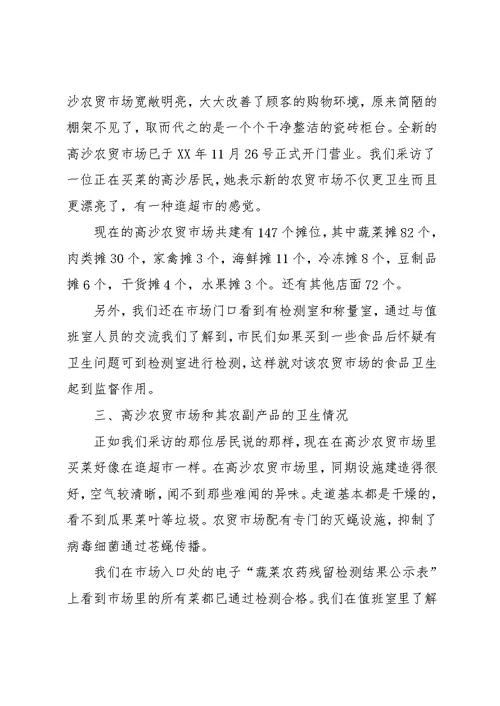 沙农贸市场宽敞明亮，大大改善了顾客的购物环境，原来简陋的棚架不见了，取而代之的是一个个干净整洁的瓷砖柜台。全新的高沙农贸市场已于XX年11月26号正式开门营业。我们采访了一位正在买菜的高沙居民，她表示新的农贸市场不仅更卫生而且更漂亮了，有一种逛超市的感觉。

现在的高沙农贸市场共建有147个摊位，其中蔬菜摊82个，肉类摊30个，家禽摊3个，海鲜摊11个，冷冻摊8个，豆制品摊6个，干货摊4个，水果摊3个。还有其他店面72个。

另外，我们还在市场门口看到有检测室和称量室，通过与值班室人员的交流我们了解到，市民们如果买到一些食品后怀疑有卫生问题可到检测室进行检测，这样就对该农贸市场的食品卫生起到监督作用。

三、高沙农贸市场和其农副产品的卫生情况

正如我们采访的那位居民说的那样，现在在高沙农贸市场里买菜好像在逛超市一样。在高沙农贸市场里，同期设施建造得很好，空气较清晰，闻不到那些难闻的异味。走道基本都是干燥的，看不到瓜果菜叶等垃圾。农贸市场配有专门的灭蝇设施，抑制了病毒细菌通过苍蝇传播。

我们在市场入口处的电子“蔬菜农药残留检测结果公示表”上看到市场里的所有菜都已通过检测合格。我们在值班室里了解